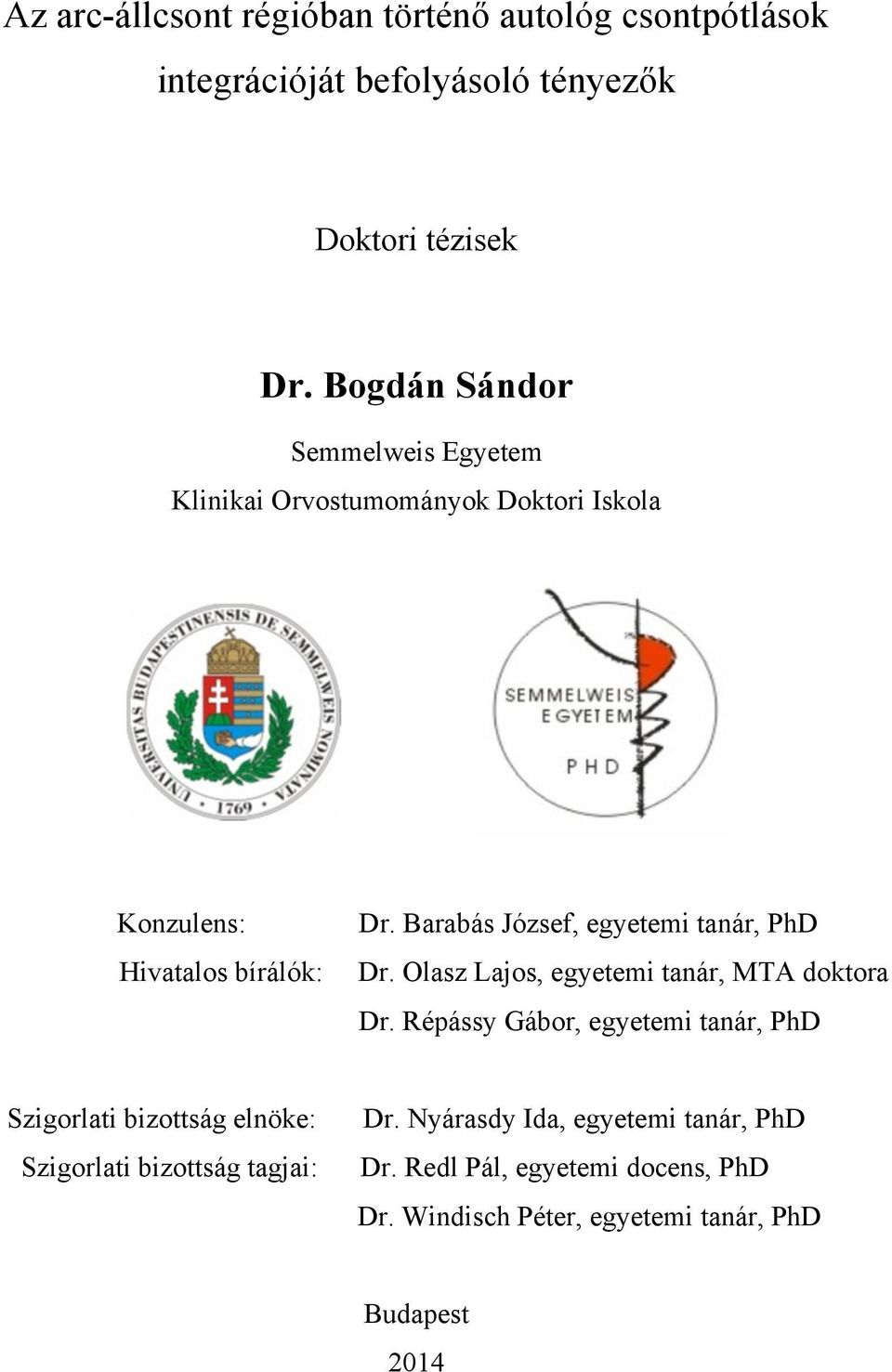 Az arc-állcsont régióban történő autológ csontpótlások integrációját befolyásoló tényezők

Doktori tézisek

Dr. Bogdán Sándor

Semmelweis Egyetem

Klinikai Orvostumományok Doktori Iskola

UNIVERSITAS BUDAPESTINENSIS DE SEMMELWEIS NOMINATA 1769

SEMMELWEIS EGYETEM PHD

Konzulens: Dr. Barabás József, egyetemi tanár, PhD

Hivatalos bírálók: Dr. Olasz Lajos, egyetemi tanár, MTA doktora

Dr. Répássy Gábor, egyetemi tanár, PhD

Szigorlati bizottság elnöke: Dr. Nyárasdy Ida, egyetemi tanár, PhD

Szigorlati bizottság tagjai: Dr. Redl Pál, egyetemi docens, PhD

Dr. Windisch Péter, egyetemi tanár, PhD

Budapest

2014